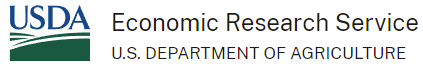 USDA

Economic Research Service

U.S. DEPARTMENT OF AGRICULTURE